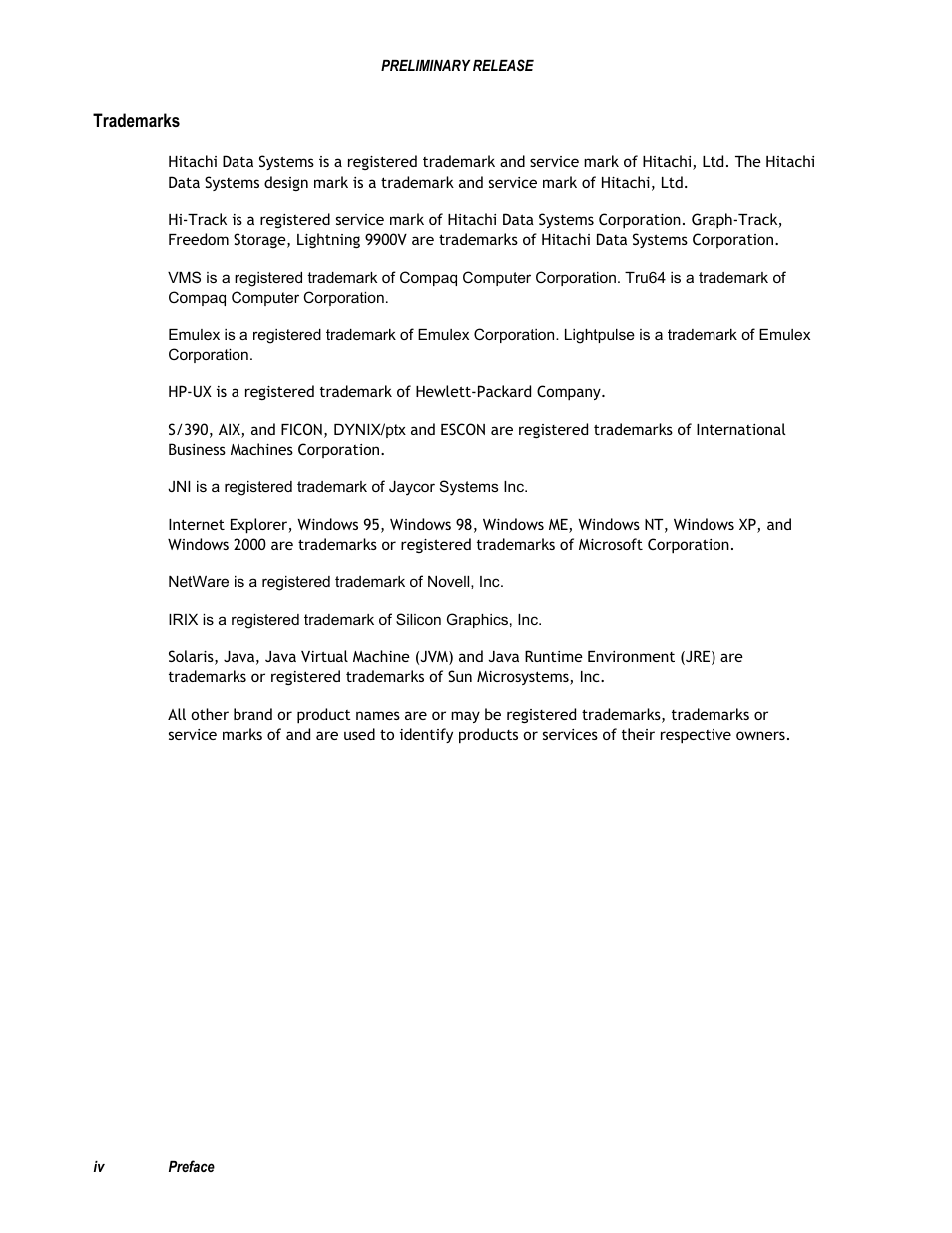 PRELIMINARY RELEASE

Trademarks

Hitachi Data Systems is a registered trademark and service mark of Hitachi, Ltd. The Hitachi Data Systems design mark is a trademark and service mark of Hitachi, Ltd.

Hi-Track is a registered service mark of Hitachi Data Systems Corporation. Graph-Track, Freedom Storage, Lightning 9900V are trademarks of Hitachi Data Systems Corporation.

VMS is a registered trademark of Compaq Computer Corporation. Tru64 is a trademark of Compaq Computer Corporation.

Emulex is a registered trademark of Emulex Corporation. Lightpulse is a trademark of Emulex Corporation.

HP-UX is a registered trademark of Hewlett-Packard Company.

S/390, AIX, and FICON, DYNIX/ptx and ESCON are registered trademarks of International Business Machines Corporation.

JNI is a registered trademark of Jaycor Systems Inc.

Internet Explorer, Windows 95, Windows 98, Windows ME, Windows NT, Windows XP, and Windows 2000 are trademarks or registered trademarks of Microsoft Corporation.

NetWare is a registered trademark of Novell, Inc.

IRIX is a registered trademark of Silicon Graphics, Inc.

Solaris, Java, Java Virtual Machine (JVM) and Java Runtime Environment (JRE) are trademarks or registered trademarks of Sun Microsystems, Inc.

All other brand or product names are or may be registered trademarks, trademarks or service marks of and are used to identify products or services of their respective owners.

iv Preface